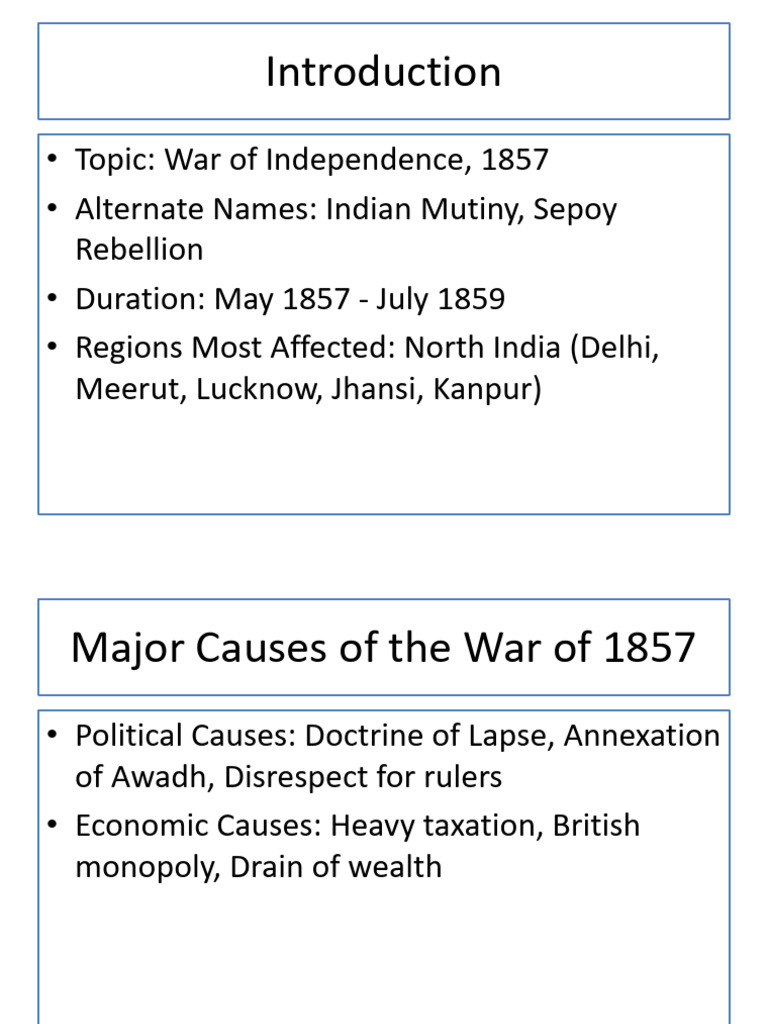 Introduction

• Topic: War of Independence, 1857
• Alternate Names: Indian Mutiny, Sepoy Rebellion
• Duration: May 1857 - July 1859
• Regions Most Affected: North India (Delhi, Meerut, Lucknow, Jhansi, Kanpur)

Major Causes of the War of 1857

• Political Causes: Doctrine of Lapse, Annexation of Awadh, Disrespect for rulers
• Economic Causes: Heavy taxation, British monopoly, Drain of wealth